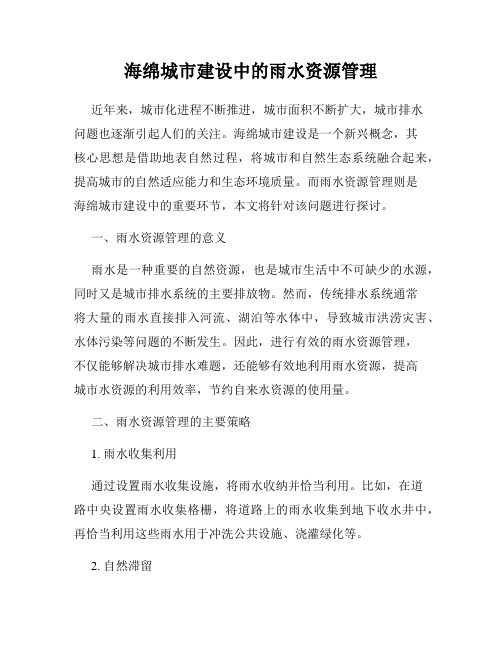 海绵城市建设中的雨水资源管理

近年来，城市化进程不断推进，城市面积不断扩大，城市排水问题也逐渐引起人们的关注。海绵城市建设是一个新兴概念，其核心思想是借助地表自然过程，将城市和自然生态系统融合起来，提高城市的自然适应能力和生态环境质量。而雨水资源管理则是海绵城市建设中的重要环节，本文将针对该问题进行探讨。

一、雨水资源管理的意义

雨水是一种重要的自然资源，也是城市生活中不可缺少的水源，同时又是城市排水系统的主要排放物。然而，传统排水系统通常将大量的雨水直接排入河流、湖泊等水体中，导致城市洪涝灾害、水体污染等问题的不断发生。因此，进行有效的雨水资源管理，不仅能够解决城市排水难题，还能够有效地利用雨水资源，提高城市水资源的利用效率，节约自来水资源的使用量。

二、雨水资源管理的主要策略

1. 雨水收集利用

通过设置雨水收集设施，将雨水收纳并恰当利用。比如，在道路中央设置雨水收集格栅，将道路上的雨水收集到地下收水井中，再恰当利用这些雨水用于冲洗公共设施、浇灌绿化等。

2. 自然滞留